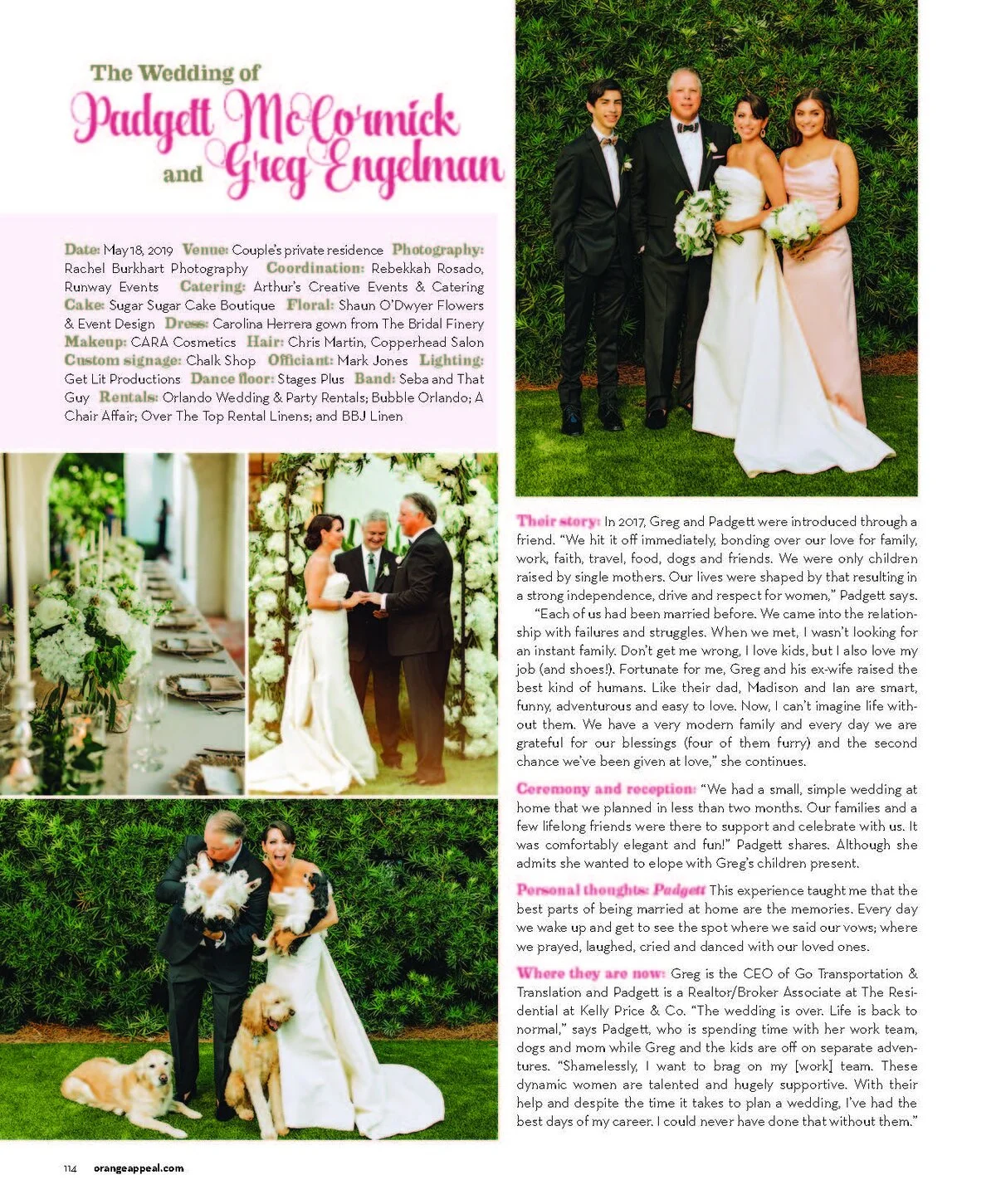 The Wedding of
Padgett McCormick
and Greg Engelman

Date: May 18, 2019 Venue: Couple's private residence Photography: Rachel Burkhart Photography Coordination: Rebekkah Rosado, Runway Events Catering: Arthur's Creative Events & Catering Cake: Sugar Sugar Cake Boutique Floral: Shaun O'Dwyer Flowers & Event Design Dress: Carolina Herrera gown from The Bridal Finery Makeup: CARA Cosmetics Hair: Chris Martin, Copperhead Salon Custom signage: Chalk Shop Officiant: Mark Jones Lighting: Get Lit Productions Dance floor: Stages Plus Band: Seba and That Guy Rentals: Orlando Wedding & Party Rentals; Bubble Orlando; A Chair Affair; Over The Top Rental Linens; and BBJ Linen

Their story: In 2017, Greg and Padgett were introduced through a friend. "We hit it off immediately, bonding over our love for family, work, faith, travel, food, dogs and friends. We were only children raised by single mothers. Our lives were shaped by that resulting in a strong independence, drive and respect for women," Padgett says.

"Each of us had been married before. We came into the relationship with failures and struggles. When we met, I wasn't looking for an instant family. Don't get me wrong, I love kids, but I also love my job (and shoes!). Fortunate for me, Greg and his ex-wife raised the best kind of humans. Like their dad, Madison and Ian are smart, funny, adventurous and easy to love. Now, I can't imagine life without them. We have a very modern family and every day we are grateful for our blessings (four of them furry) and the second chance we've been given at love," she continues.

Ceremony and reception: "We had a small, simple wedding at home that we planned in less than two months. Our families and a few lifelong friends were there to support and celebrate with us. It was comfortably elegant and fun!" Padgett shares. Although she admits she wanted to elope with Greg's children present.

Personal thoughts: Padgett This experience taught me that the best parts of being married at home are the memories. Every day we wake up and get to see the spot where we said our vows; where we prayed, laughed, cried and danced with our loved ones.

Where they are now: Greg is the CEO of Go Transportation & Translation and Padgett is a Realtor/Broker Associate at The Residential at Kelly Price & Co. "The wedding is over. Life is back to normal," says Padgett, who is spending time with her work team, dogs and mom while Greg and the kids are off on separate adventures. "Shamelessly, I want to brag on my [work] team. These dynamic women are talented and hugely supportive. With their help and despite the time it takes to plan a wedding, I've had the best days of my career. I could never have done that without them."

114 orangeappeal.com